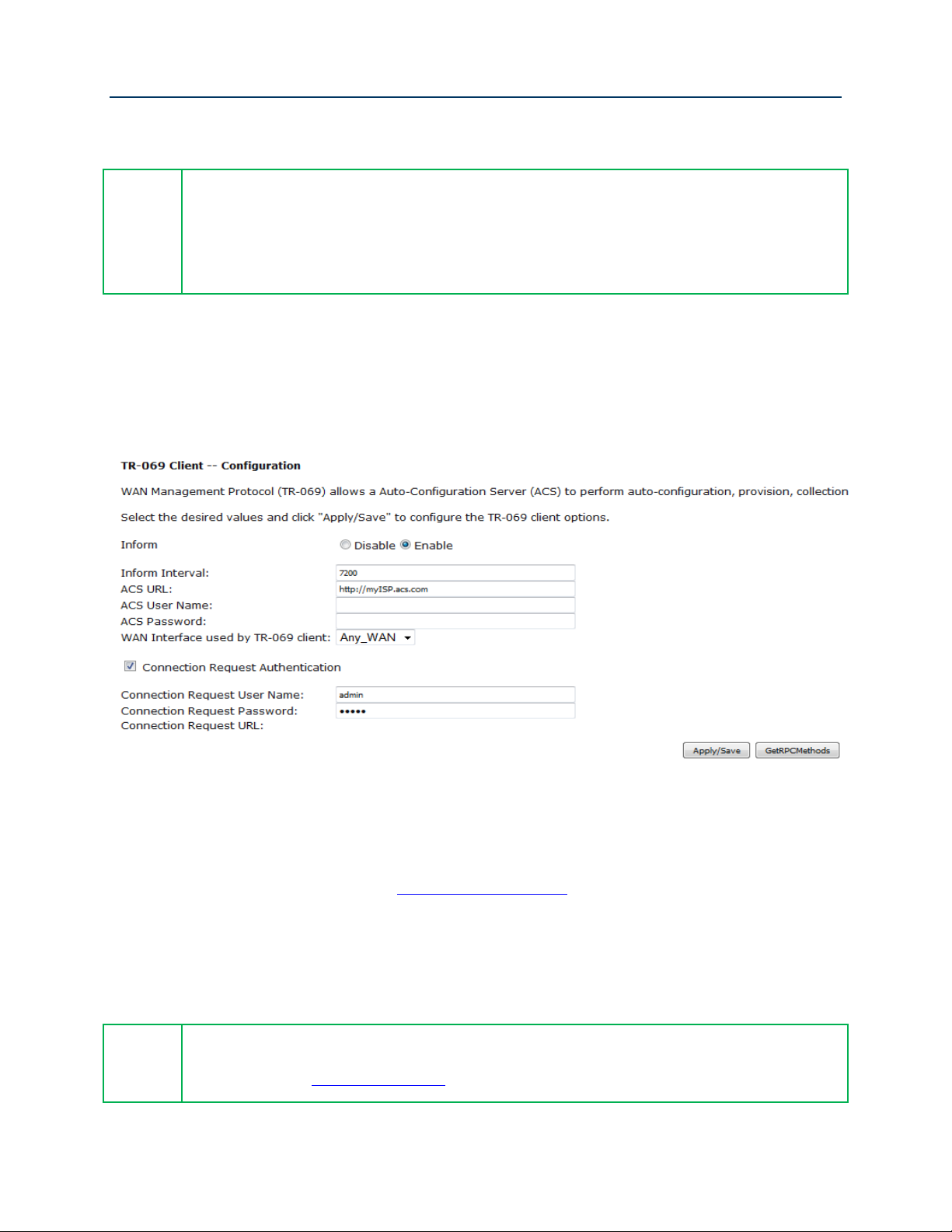 TR-069 Client -- Configuration

WAN Management Protocol (TR-069) allows a Auto-Configuration Server (ACS) to perform auto-configuration, provision, collection

Select the desired values and click "Apply/Save" to configure the TR-069 client options.

Inform Disable Enable

Inform Interval: 7200
ACS URL: http://myISP.acs.com
ACS User Name:
ACS Password:
WAN Interface used by TR-069 client: Any_WAN

Connection Request Authentication

Connection Request User Name: admin
Connection Request Password: •••••
Connection Request URL:

Apply/Save GetRPCMethods